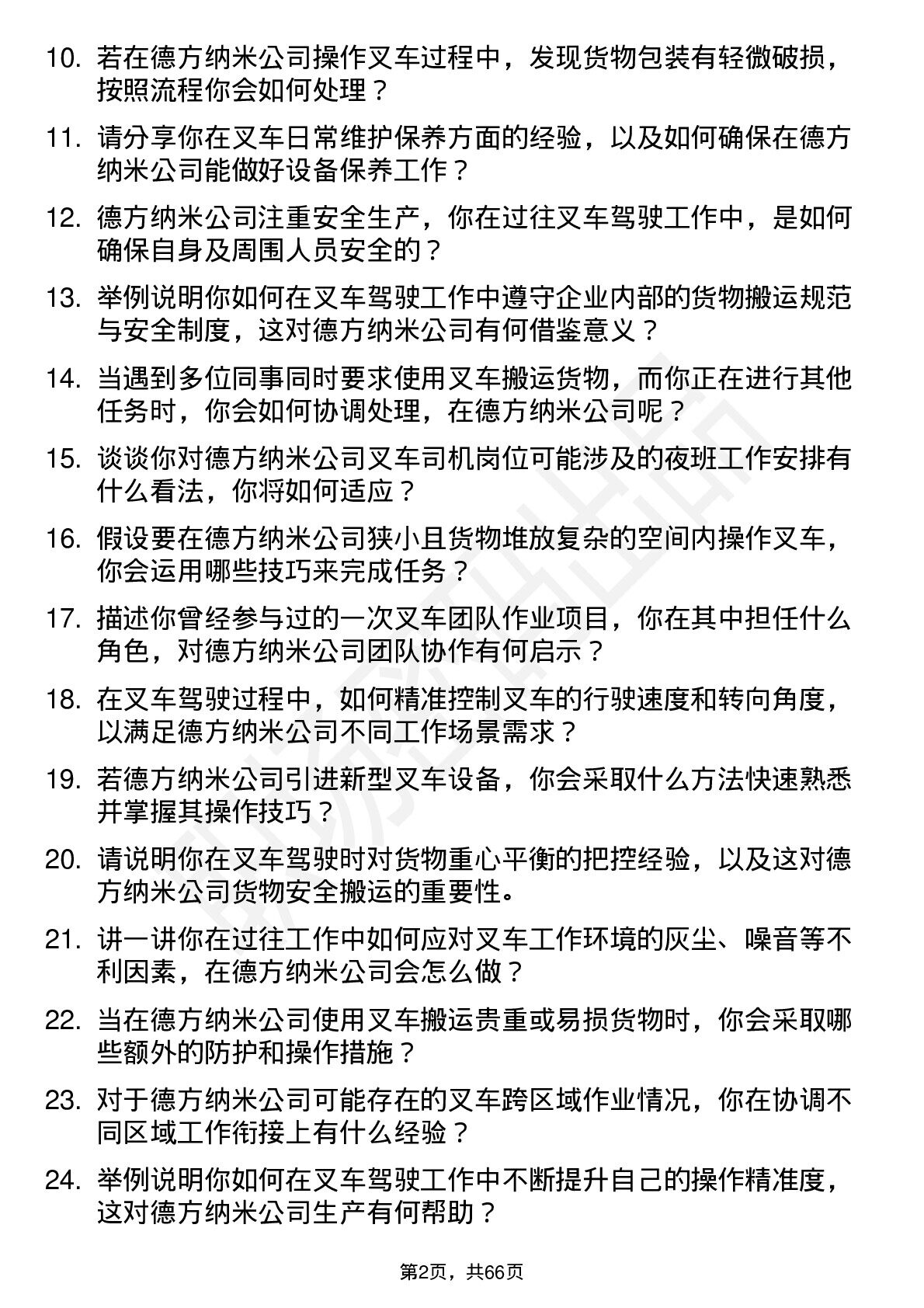 10. 若在德方纳米公司操作叉车过程中，发现货物包装有轻微破损，按照流程你会如何处理？

11. 请分享你在叉车日常维护保养方面的经验，以及如何确保在德方纳米公司能做好设备保养工作？

12. 德方纳米公司注重安全生产，你在过往叉车驾驶工作中，是如何确保自身及周围人员安全的？

13. 举例说明你如何在叉车驾驶工作中遵守企业内部的货物搬运规范与安全制度，这对德方纳米公司有何借鉴意义？

14. 当遇到多位同事同时要求使用叉车搬运货物，而你正在进行其他任务时，你会如何协调处理，在德方纳米公司呢？

15. 谈谈你对德方纳米公司叉车司机岗位可能涉及的夜班工作安排有什么看法，你将如何适应？

16. 假设要在德方纳米公司狭小且货物堆放复杂的空间内操作叉车，你会运用哪些技巧来完成任务？

17. 描述你曾经参与过的一次叉车团队作业项目，你在其中担任什么角色，对德方纳米公司团队协作有何启示？

18. 在叉车驾驶过程中，如何精准控制叉车的行驶速度和转向角度，以满足德方纳米公司不同工作场景需求？

19. 若德方纳米公司引进新型叉车设备，你会采取什么方法快速熟悉并掌握其操作技巧？

20. 请说明你在叉车驾驶时对货物重心平衡的把控经验，以及这对德方纳米公司货物安全搬运的重要性。

21. 讲一讲你在过往工作中如何应对叉车工作环境的灰尘、噪音等不利因素，在德方纳米公司会怎么做？

22. 当在德方纳米公司使用叉车搬运贵重或易损货物时，你会采取哪些额外的防护和操作措施？

23. 对于德方纳米公司可能存在的叉车跨区域作业情况，你在协调不同区域工作衔接上有什么经验？

24. 举例说明你如何在叉车驾驶工作中不断提升自己的操作精准度，这对德方纳米公司生产有何帮助？

第2页，共66页